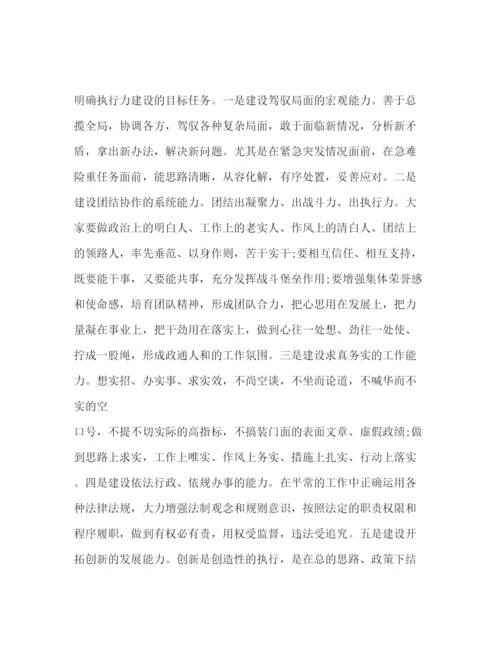 明确执行力建设的目标任务。一是建设驾驭局面的宏观能力。善于总揽全局，协调各方，驾驭各种复杂局面，敢于面临新情况，分析新矛盾，拿出新办法，解决新问题。尤其是在紧急突发情况面前，在急难险重任务面前，能思路清晰，从容化解，有序处置，妥善应对。二是建设团结协作的系统能力。团结出凝聚力、出战斗力、出执行力。大家要做政治上的明白人、工作上的老实人、作风上的清白人、团结上的领路人，率先垂范、以身作则，苦干实干;要相互信任、相互支持，既要能干事，又要能共事，充分发挥战斗堡垒作用;要增强集体荣誉感和使命感，培育团队精神，形成团队合力，把心思用在发展上，把力量凝在事业上，把干劲用在落实上，做到心往一处想、劲往一处使、拧成一股绳，形成政通人和的工作氛围。三是建设求真务实的工作能力。想实招、办实事、求实效，不尚空谈，不坐而论道，不喊华而不实的空

口号，不提不切实际的高指标，不搞装门面的表面文章、虚假政绩;做到思路上求实，工作上唯实、作风上务实、措施上扎实、行动上落实。四是建设依法行政、依规办事的能力。在平常的工作中正确运用各种法律法规，大力增强法制观念和规则意识，按照法定的职责权限和程序履职，做到有权必有责，用权受监督，违法受追究。五是建设开拓创新的发展能力。创新是创造性的执行，是在总的思路、政策下结